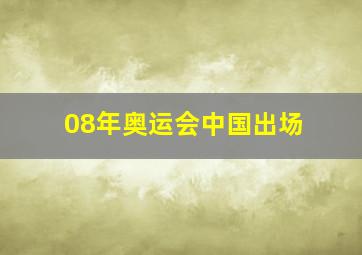 08年奥运会中国出场